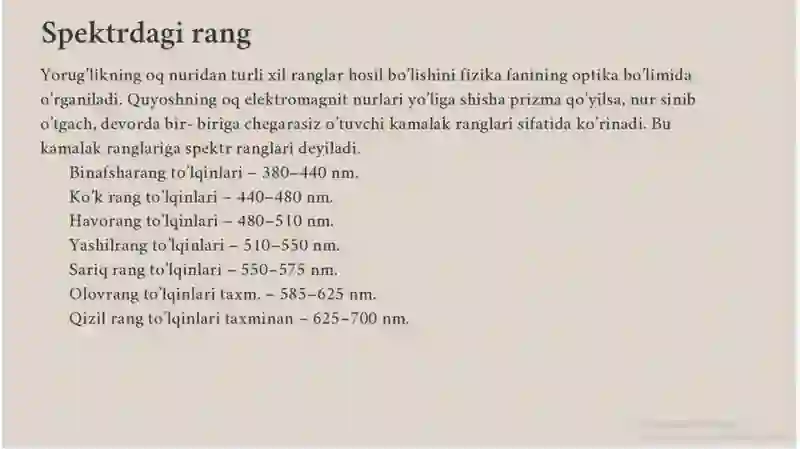 Spektrdagi rang

Yorug'likning oq nuridan turli xil ranglar hosil bo'lishini fizika fanining optika bo'limida o'rganiladi. Quyoshning oq elektromagnit nurlari yo'liga shisha prizma qo'yilsa, nur sinib o'tgach, devorda bir- biriga chegarasiz o'tuvchi kamalak ranglari sifatida ko'rinadi. Bu kamalak ranglariga spektr ranglari deyiladi.

Binafsharang to'lqinlari – 380–440 nm.
Ko'k rang to'lqinlari – 440–480 nm.
Havorang to'lqinlari – 480–510 nm.
Yashilrang to'lqinlari – 510–550 nm.
Sariq rang to'lqinlari – 550–575 nm.
Olovrang to'lqinlari taxm. – 585–625 nm.
Qizil rang to'lqinlari taxminan – 625–700 nm.